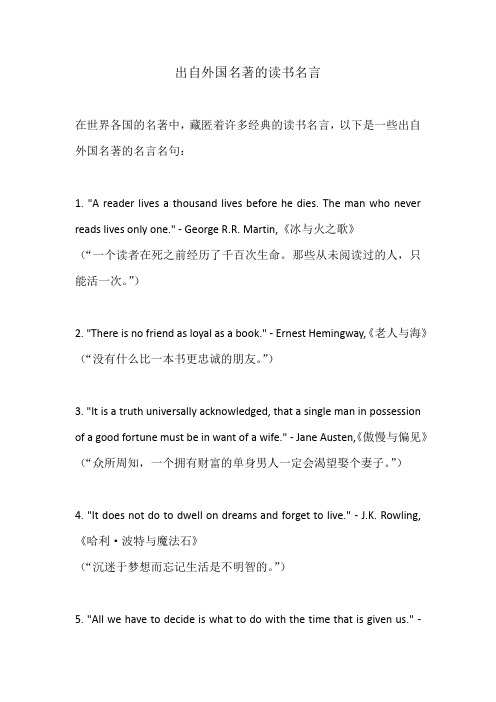 出自外国名著的读书名言

在世界各国的名著中，藏匿着许多经典的读书名言，以下是一些出自外国名著的名言名句：

1. "A reader lives a thousand lives before he dies. The man who never reads lives only one." - George R.R. Martin,《冰与火之歌》
（“一个读者在死之前经历了千百次生命。那些从未阅读过的人，只能活一次。”）

2. "There is no friend as loyal as a book." - Ernest Hemingway,《老人与海》
（“没有什么比一本书更忠诚的朋友。”）

3. "It is a truth universally acknowledged, that a single man in possession of a good fortune must be in want of a wife." - Jane Austen,《傲慢与偏见》
（“众所周知，一个拥有财富的单身男人一定会渴望娶个妻子。”）

4. "It does not do to dwell on dreams and forget to live." - J.K. Rowling,《哈利·波特与魔法石》
（“沉迷于梦想而忘记生活是不明智的。”）

5. "All we have to decide is what to do with the time that is given us." -